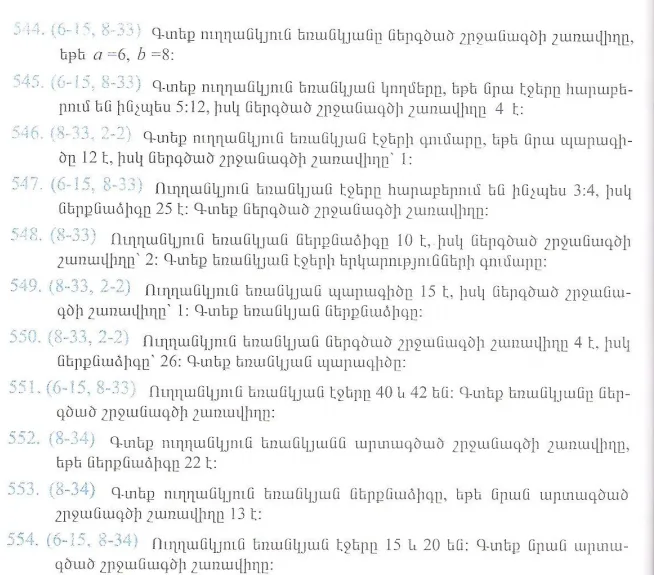 544. (6-15, 8-33) Գտեք ուղղանկյուն եռանկյանը ներգծած շրջանագծի շառավիղը, եթե $a=6$, $b=8$:

545. (6-15, 8-33) Գտեք ուղղանկյուն եռանկյան կողմերը, եթե նրա էջերը հարաբերում են ինչպես 5:12, իսկ ներգծած շրջանագծի շառավիղը 4 է:

546. (8-33, 2-2) Գտեք ուղղանկյուն եռանկյան էջերի գումարը, եթե նրա պարագիծը 12 է, իսկ ներգծած շրջանագծի շառավիղը՝ 1:

547. (6-15, 8-33) Ուղղանկյուն եռանկյան էջերը հարաբերում են ինչպես 3:4, իսկ ներքնաձիգը 25 է: Գտեք ներգծած շրջանագծի շառավիղը:

548. (8-33) Ուղղանկյուն եռանկյան ներքնաձիգը 10 է, իսկ ներգծած շրջանագծի շառավիղը՝ 2: Գտեք եռանկյան էջերի երկարությունների գումարը:

549. (8-33, 2-2) Ուղղանկյուն եռանկյան պարագիծը 15 է, իսկ ներգծած շրջանագծի շառավիղը՝ 1: Գտեք եռանկյան ներքնաձիգը:

550. (8-33, 2-2) Ուղղանկյուն եռանկյան ներգծած շրջանագծի շառավիղը 4 է, իսկ ներքնաձիգը՝ 26: Գտեք եռանկյան պարագիծը:

551. (6-15, 8-33) Ուղղանկյուն եռանկյան էջերը 40 և 42 են: Գտեք եռանկյանը ներգծած շրջանագծի շառավիղը:

552. (8-34) Գտեք ուղղանկյուն եռանկյանն արտագծած շրջանագծի շառավիղը, եթե ներքնաձիգը 22 է:

553. (8-34) Գտեք ուղղանկյուն եռանկյան ներքնաձիգը, եթե նրան արտագծած շրջանագծի շառավիղը 13 է:

554. (6-15, 8-34) Ուղղանկյուն եռանկյան էջերը 15 և 20 են: Գտեք նրան արտագծած շրջանագծի շառավիղը: